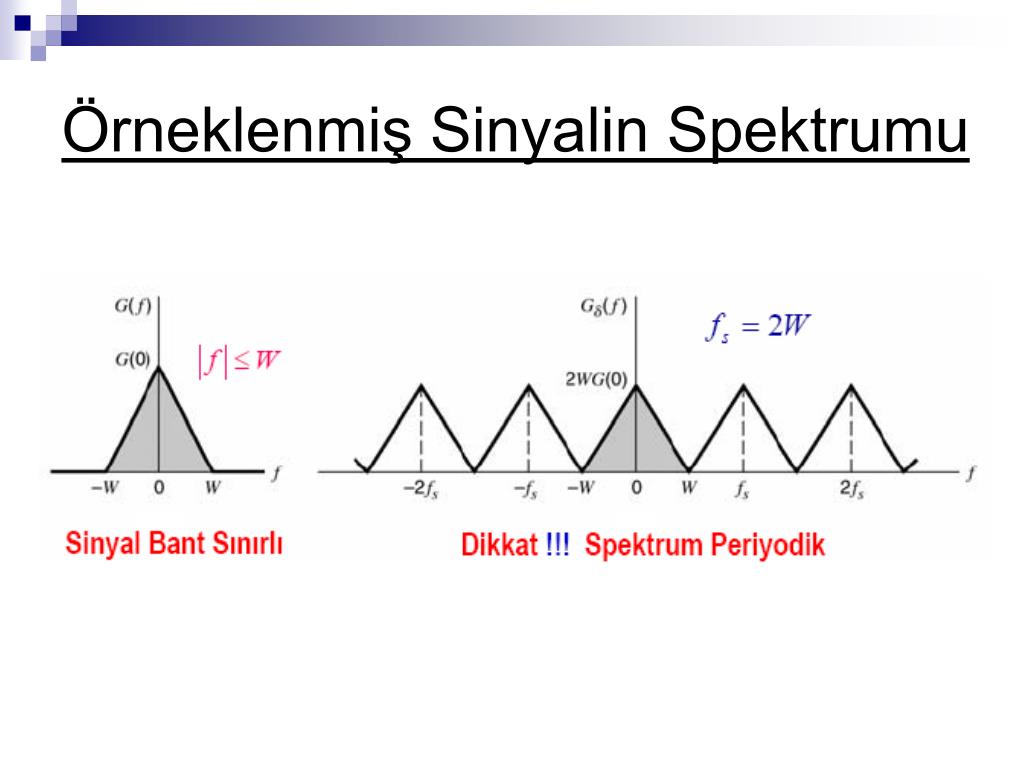 Örneklenmiş Sinyalin Spektrumu

$G(f)$

$G(0)$

$|f| \leq W$

$-W$ $0$ $W$ $f$

Sinyal Bant Sınırlı

$G_\delta(f)$

$f_s = 2W$

$2WG(0)$

$-2f_s$ $-f_s$ $-W$ $0$ $W$ $f_s$ $2f_s$ $f$

Dikkat !!! Spektrum Periyodik